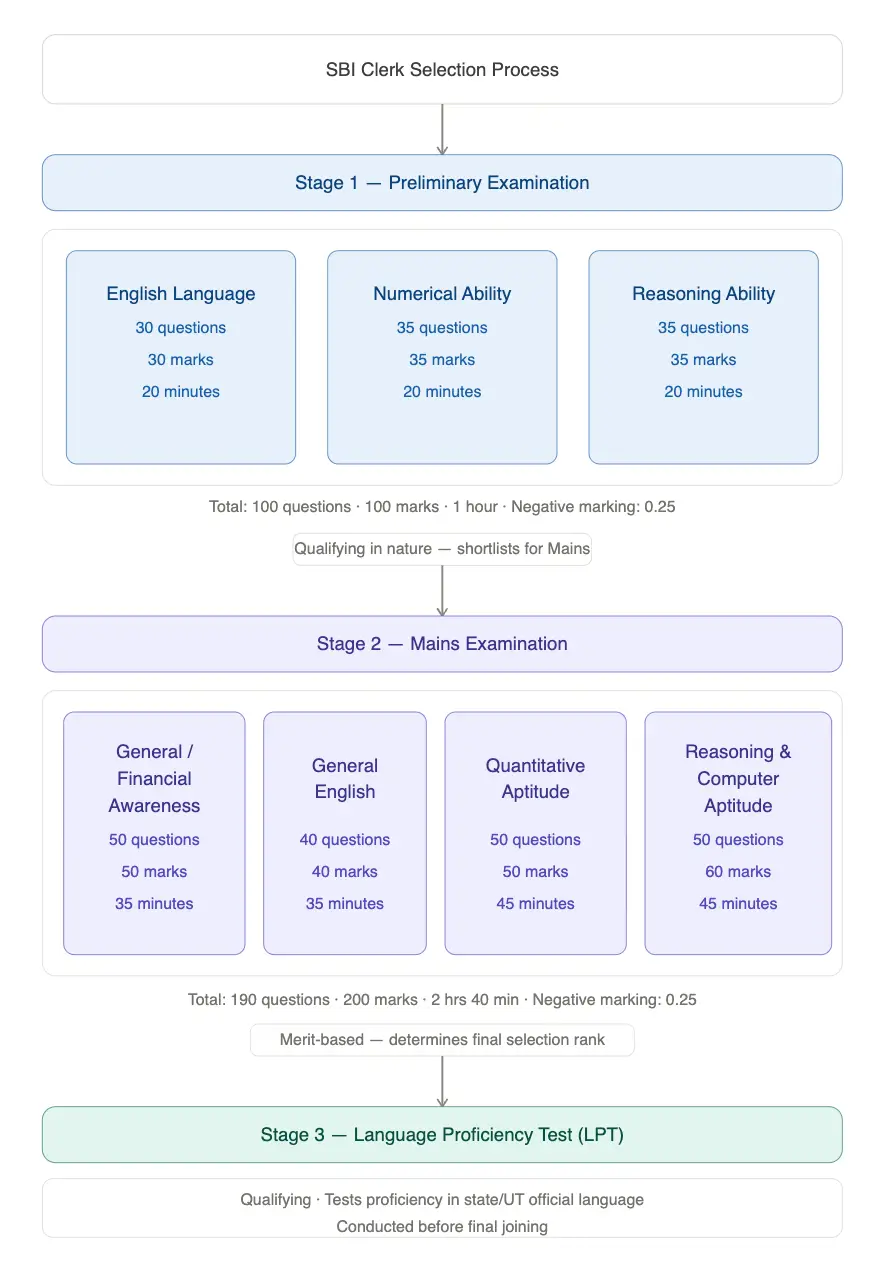 SBI Clerk Selection Process

Stage 1 — Preliminary Examination

English Language
30 questions
30 marks
20 minutes

Numerical Ability
35 questions
35 marks
20 minutes

Reasoning Ability
35 questions
35 marks
20 minutes

Total: 100 questions · 100 marks · 1 hour · Negative marking: 0.25

Qualifying in nature — shortlists for Mains

Stage 2 — Mains Examination

General / Financial Awareness
50 questions
50 marks
35 minutes

General English
40 questions
40 marks
35 minutes

Quantitative Aptitude
50 questions
50 marks
45 minutes

Reasoning & Computer Aptitude
50 questions
60 marks
45 minutes

Total: 190 questions · 200 marks · 2 hrs 40 min · Negative marking: 0.25

Merit-based — determines final selection rank

Stage 3 — Language Proficiency Test (LPT)

Qualifying · Tests proficiency in state/UT official language
Conducted before final joining